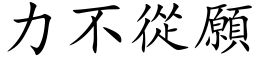 力不從願